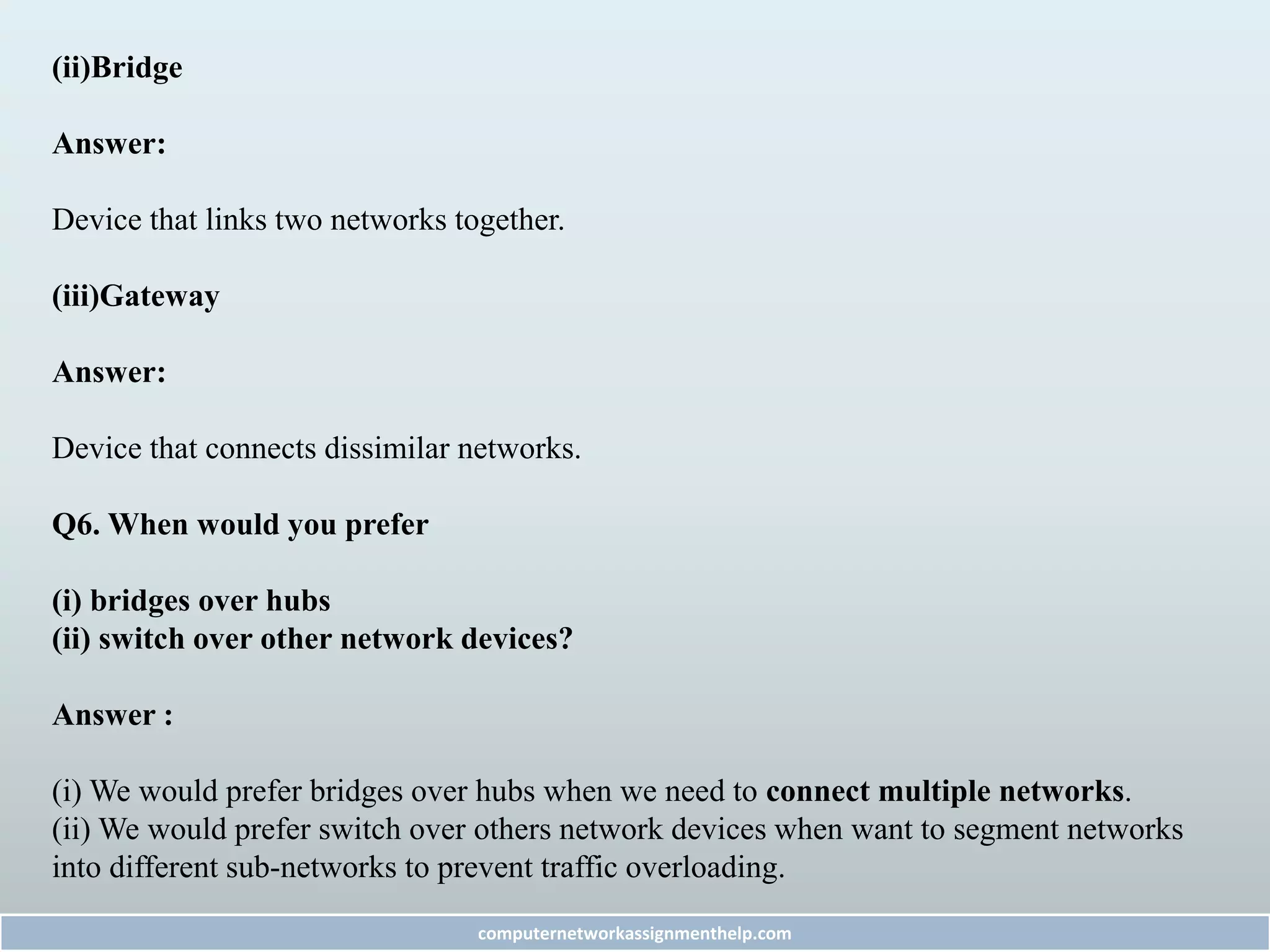 (ii)Bridge

Answer:

Device that links two networks together.

(iii)Gateway

Answer:

Device that connects dissimilar networks.

Q6. When would you prefer

(i) bridges over hubs
(ii) switch over other network devices?

Answer :

(i) We would prefer bridges over hubs when we need to connect multiple networks.
(ii) We would prefer switch over others network devices when want to segment networks into different sub-networks to prevent traffic overloading.

computernetworkassignmenthelp.com